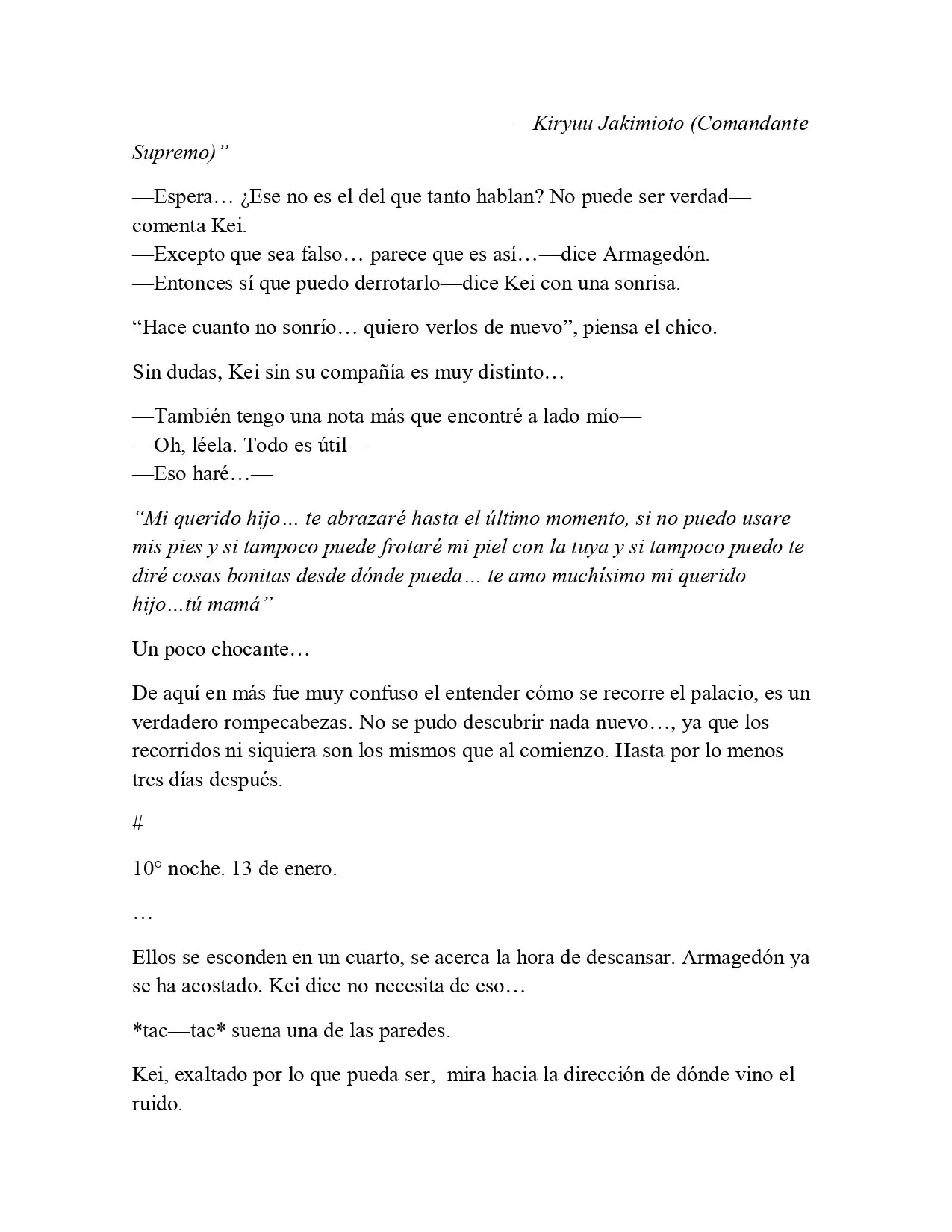 —Kiryuu Jakimioto (Comandante Supremo)"

—Espera… ¿Ese no es el del que tanto hablan? No puede ser verdad—comenta Kei.
—Excepto que sea falso… parece que es así…—dice Armagedón.
—Entonces sí que puedo derrotarlo—dice Kei con una sonrisa.

"Hace cuanto no sonrío… quiero verlos de nuevo", piensa el chico.

Sin dudas, Kei sin su compañía es muy distinto…

—También tengo una nota más que encontré a lado mío—
—Oh, léela. Todo es útil—
—Eso haré…—

"Mi querido hijo… te abrazaré hasta el último momento, si no puedo usare mis pies y si tampoco puede frotaré mi piel con la tuya y si tampoco puedo te diré cosas bonitas desde dónde pueda… te amo muchísimo mi querido hijo…tú mamá"

Un poco chocante…

De aquí en más fue muy confuso el entender cómo se recorre el palacio, es un verdadero rompecabezas. No se pudo descubrir nada nuevo…, ya que los recorridos ni siquiera son los mismos que al comienzo. Hasta por lo menos tres días después.

#

10° noche. 13 de enero.

…

Ellos se esconden en un cuarto, se acerca la hora de descansar. Armagedón ya se ha acostado. Kei dice no necesita de eso…

*tac—tac* suena una de las paredes.

Kei, exaltado por lo que pueda ser, mira hacia la dirección de dónde vino el ruido.